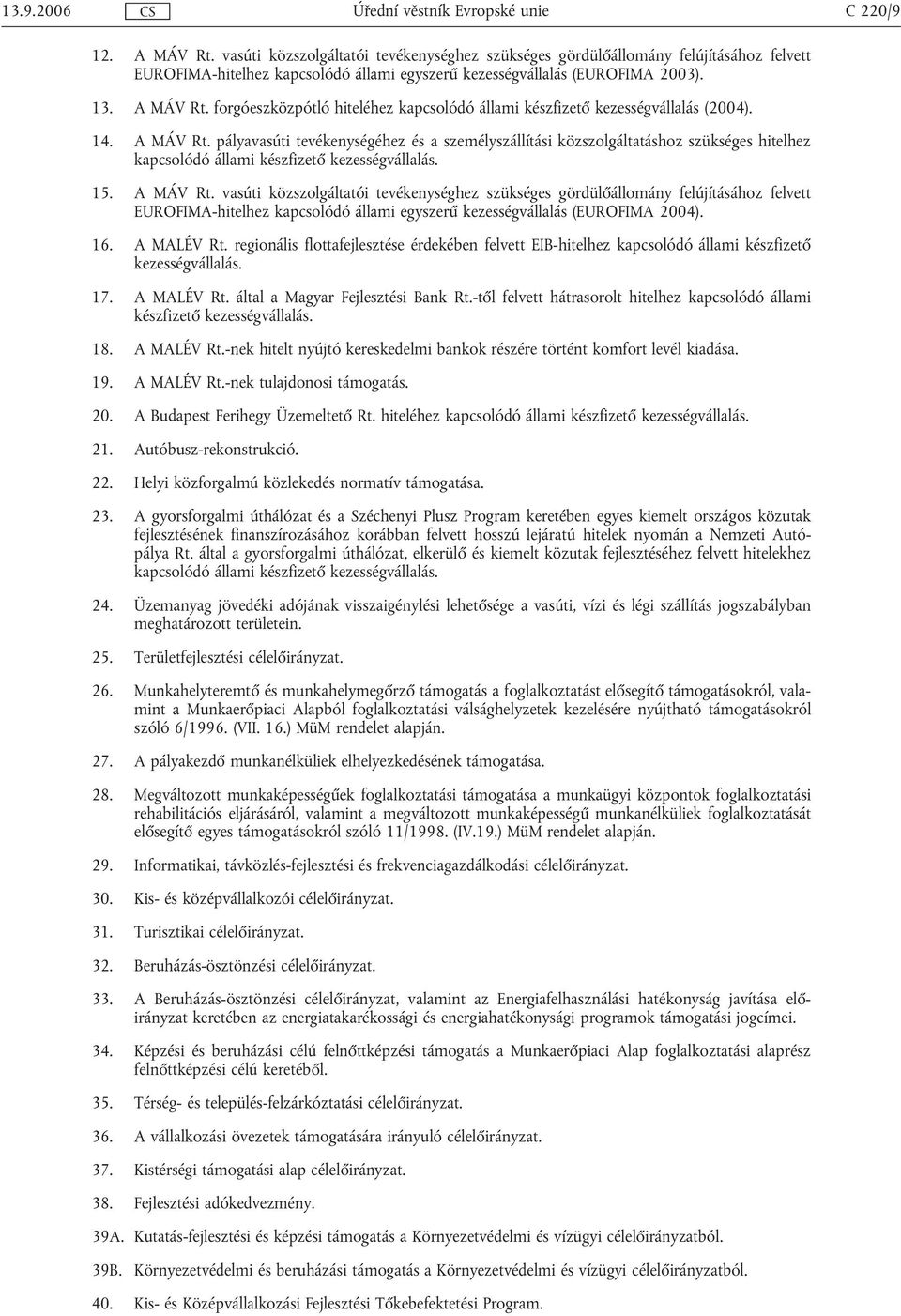 13.9.2006 CS Úřední věstník Evropské unie C 220/9

12. A MÁV Rt. vasúti közszolgáltatói tevékenységhez szükséges gördülőállomány felújításához felvett EUROFIMA-hitelhez kapcsolódó állami egyszerű kezességvállalás (EUROFIMA 2003).

13. A MÁV Rt. forgóeszközpótló hiteléhez kapcsolódó állami készfizető kezességvállalás (2004).

14. A MÁV Rt. pályavasúti tevékenységéhez és a személyszállítási közszolgáltatáshoz szükséges hitelhez kapcsolódó állami készfizető kezességvállalás.

15. A MÁV Rt. vasúti közszolgáltatói tevékenységhez szükséges gördülőállomány felújításához felvett EUROFIMA-hitelhez kapcsolódó állami egyszerű kezességvállalás (EUROFIMA 2004).

16. A MALÉV Rt. regionális flottafejlesztése érdekében felvett EIB-hitelhez kapcsolódó állami készfizető kezességvállalás.

17. A MALÉV Rt. által a Magyar Fejlesztési Bank Rt.-től felvett hátrasorolt hitelhez kapcsolódó állami készfizető kezességvállalás.

18. A MALÉV Rt.-nek hitelt nyújtó kereskedelmi bankok részére történt komfort levél kiadása.

19. A MALÉV Rt.-nek tulajdonosi támogatás.

20. A Budapest Ferihegy Üzemeltető Rt. hiteléhez kapcsolódó állami készfizető kezességvállalás.

21. Autóbusz-rekonstrukció.

22. Helyi közforgalmú közlekedés normatív támogatása.

23. A gyorsforgalmi úthálózat és a Széchenyi Plusz Program keretében egyes kiemelt országos közutak fejlesztésének finanszírozásához korábban felvett hosszú lejáratú hitelek nyomán a Nemzeti Autópálya Rt. által a gyorsforgalmi úthálózat, elkerülő és kiemelt közutak fejlesztéséhez felvett hitelekhez kapcsolódó állami készfizető kezességvállalás.

24. Üzemanyag jövedéki adójának visszaigénylési lehetősége a vasúti, vízi és légi szállítás jogszabályban meghatározott területein.

25. Területfejlesztési célelőirányzat.

26. Munkahelyteremtő és munkahelymegőrző támogatás a foglalkoztatást elősegítő támogatásokról, valamint a Munkaerőpiaci Alapból foglalkoztatási válsághelyzetek kezelésére nyújtható támogatásokról szóló 6/1996. (VII. 16.) MüM rendelet alapján.

27. A pályakezdő munkanélküliek elhelyezkedésének támogatása.

28. Megváltozott munkaképességűek foglalkoztatási támogatása a munkaügyi központok foglalkoztatási rehabilitációs eljárásáról, valamint a megváltozott munkaképességű munkanélküliek foglalkoztatását elősegítő egyes támogatásokról szóló 11/1998. (IV.19.) MüM rendelet alapján.

29. Informatikai, távközlés-fejlesztési és frekvenciagazdálkodási célelőirányzat.

30. Kis- és középvállalkozói célelőirányzat.

31. Turisztikai célelőirányzat.

32. Beruházás-ösztönzési célelőirányzat.

33. A Beruházás-ösztönzési célelőirányzat, valamint az Energiafelhasználási hatékonyság javítása előirányzat keretében az energiatakarékossági és energiahatékonysági programok támogatási jogcímei.

34. Képzési és beruházási célú felnőttképzési támogatás a Munkaerőpiaci Alap foglalkoztatási alaprész felnőttképzési célú keretéből.

35. Térség- és település-felzárkóztatási célelőirányzat.

36. A vállalkozási övezetek támogatására irányuló célelőirányzat.

37. Kistérségi támogatási alap célelőirányzat.

38. Fejlesztési adókedvezmény.

39A. Kutatás-fejlesztési és képzési támogatás a Környezetvédelmi és vízügyi célelőirányzatból.

39B. Környezetvédelmi és beruházási támogatás a Környezetvédelmi és vízügyi célelőirányzatból.

40. Kis- és Középvállalkozási Fejlesztési Tőkebefektetési Program.